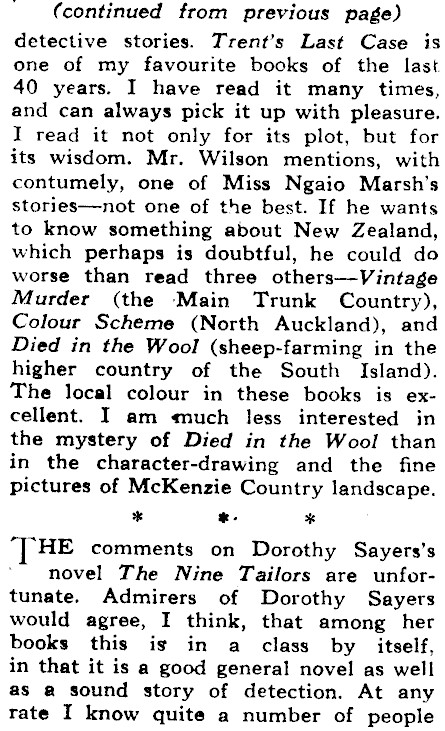 (continued from previous page)

detective stories. Trent's Last Case is one of my favourite books of the last 40 years. I have read it many times, and can always pick it up with pleasure. I read it not only for its plot, but for its wisdom. Mr. Wilson mentions, with contumely, one of Miss Ngaio Marsh's stories—not one of the best. If he wants to know something about New Zealand, which perhaps is doubtful, he could do worse than read three others—Vintage Murder (the Main Trunk Country), Colour Scheme (North Auckland), and Died in the Wool (sheep-farming in the higher country of the South Island). The local colour in these books is excellent. I am much less interested in the mystery of Died in the Wool than in the character-drawing and the fine pictures of McKenzie Country landscape.

* * *

THE comments on Dorothy Sayers's novel The Nine Tailors are unfortunate. Admirers of Dorothy Sayers would agree, I think, that among her books this is in a class by itself, in that it is a good general novel as well as a sound story of detection. At any rate I know quite a number of people